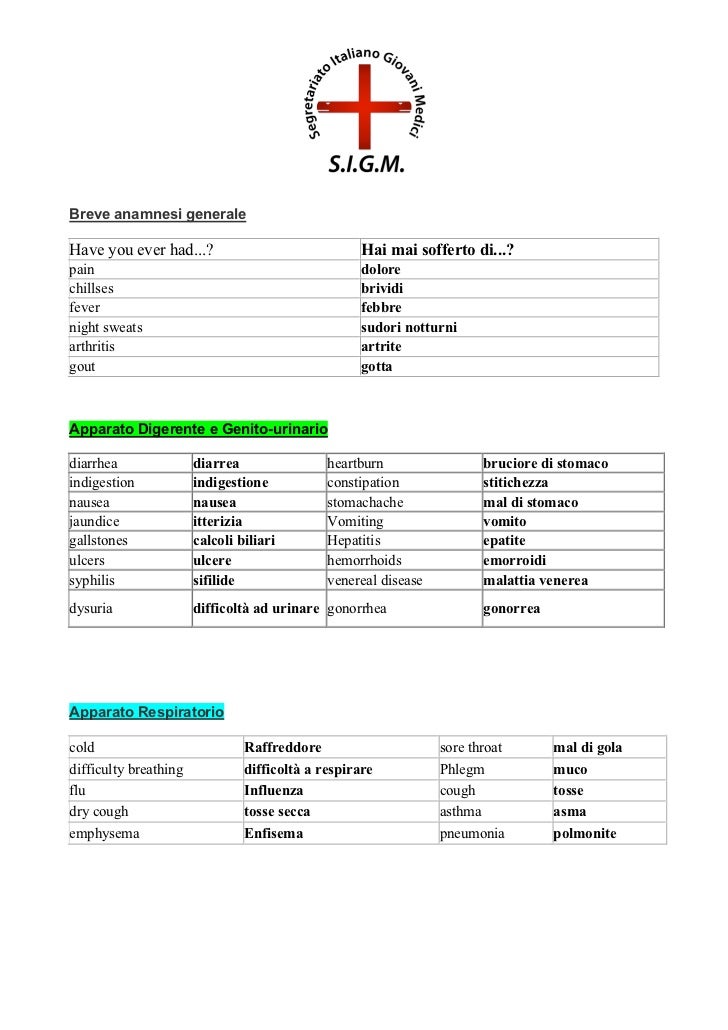 Segretariato Italiano Giovani Medici

S.I.G.M.

Breve anamnesi generale

| Have you ever had...? | Hai mai sofferto di...? |
|---|---|
| pain | dolore |
| chillses | brividi |
| fever | febbre |
| night sweats | sudori notturni |
| arthritis | artrite |
| gout | gotta |

Apparato Digerente e Genito-urinario

| diarrhea | diarrea | heartburn | bruciore di stomaco |
|---|---|---|---|
| indigestion | indigestione | constipation | stitichezza |
| nausea | nausea | stomachache | mal di stomaco |
| jaundice | itterizia | Vomiting | vomito |
| gallstones | calcoli biliari | Hepatitis | epatite |
| ulcers | ulcere | hemorrhoids | emorroidi |
| syphilis | sifilide | venereal disease | malattia venerea |
| dysuria | difficoltà ad urinare | gonorrhea | gonorrea |

Apparato Respiratorio

| cold | Raffreddore | sore throat | mal di gola |
|---|---|---|---|
| difficulty breathing | difficoltà a respirare | Phlegm | muco |
| flu | Influenza | cough | tosse |
| dry cough | tosse secca | asthma | asma |
| emphysema | Enfisema | pneumonia | polmonite |